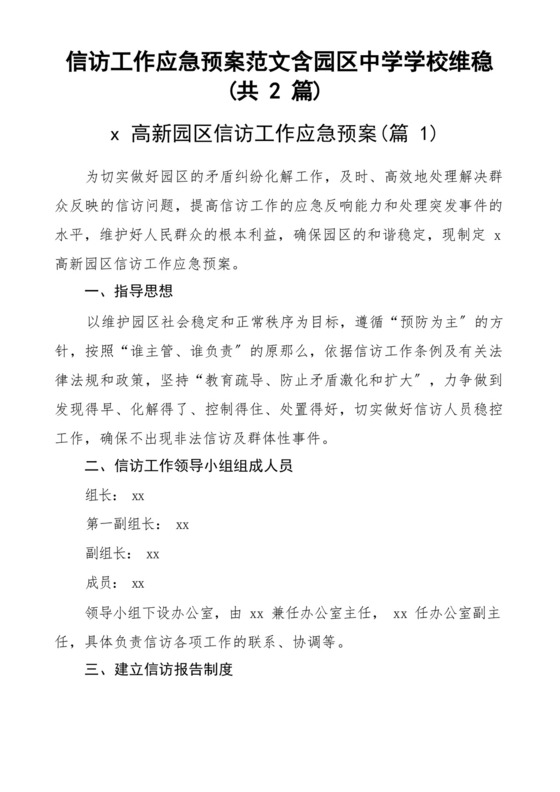 信访工作应急预案范文含园区中学学校维稳（共 2 篇）

x 高新园区信访工作应急预案(篇 1)

为切实做好园区的矛盾纠纷化解工作，及时、高效地处理解决群众反映的信访问题，提高信访工作的应急反响能力和处理突发事件的水平，维护好人民群众的根本利益，确保园区的和谐稳定，现制定 x 高新园区信访工作应急预案。

一、指导思想

以维护园区社会稳定和正常秩序为目标，遵循“预防为主”的方针，按照“谁主管、谁负责”的原那么，依据信访工作条例及有关法律法规和政策，坚持“教育疏导、防止矛盾激化和扩大”，力争做到发现得早、化解得了、控制得住、处置得好，切实做好信访人员稳控工作，确保不出现非法信访及群体性事件。

二、信访工作领导小组组成人员

组长： xx

第一副组长： xx

副组长： xx

成员： xx

领导小组下设办公室，由 xx 兼任办公室主任， xx 任办公室副主任，具体负责信访各项工作的联系、协调等。

三、建立信访报告制度